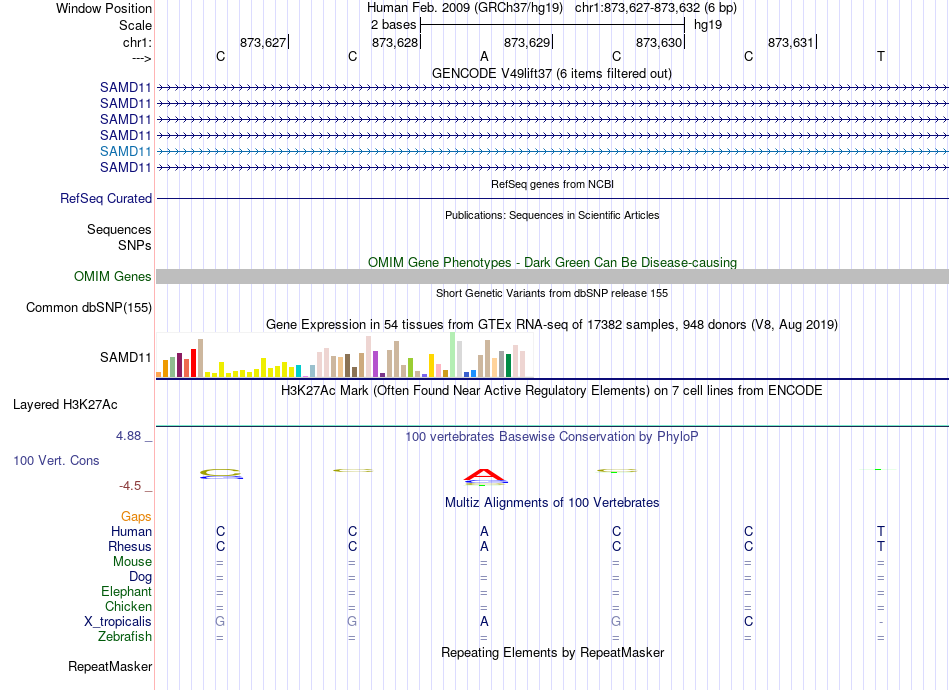 Window Position	Human Feb. 2009 (GRCh37/hg19) chr1:873,627-873,632 (6 bp)
Scale	2 bases	hg19
chr1:	873,627	873,628	873,629	873,630	873,631
--->	C	C	A	C	C	T

GENCODE V49lift37 (6 items filtered out)
SAMD11
SAMD11
SAMD11
SAMD11
SAMD11
SAMD11

RefSeq genes from NCBI
RefSeq Curated

Publications: Sequences in Scientific Articles
Sequences
SNPs

OMIM Gene Phenotypes - Dark Green Can Be Disease-causing
OMIM Genes

Short Genetic Variants from dbSNP release 155
Common dbSNP(155)

Gene Expression in 54 tissues from GTEx RNA-seq of 17382 samples, 948 donors (V8, Aug 2019)
SAMD11

H3K27Ac Mark (Often Found Near Active Regulatory Elements) on 7 cell lines from ENCODE
Layered H3K27Ac

4.88 _	100 vertebrates Basewise Conservation by PhyloP
100 Vert. Cons
-4.5 _

Multiz Alignments of 100 Vertebrates
Gaps
Human	C	C	A	C	C	T
Rhesus	C	C	A	C	C	T
Mouse	=	=	=	=	=	=
Dog	=	=	=	=	=	=
Elephant	=	=	=	=	=	=
Chicken	=	=	=	=	=	=
X_tropicalis	G	G	A	G	C	-
Zebrafish	=	=	=	=	=	=

Repeating Elements by RepeatMasker
RepeatMasker